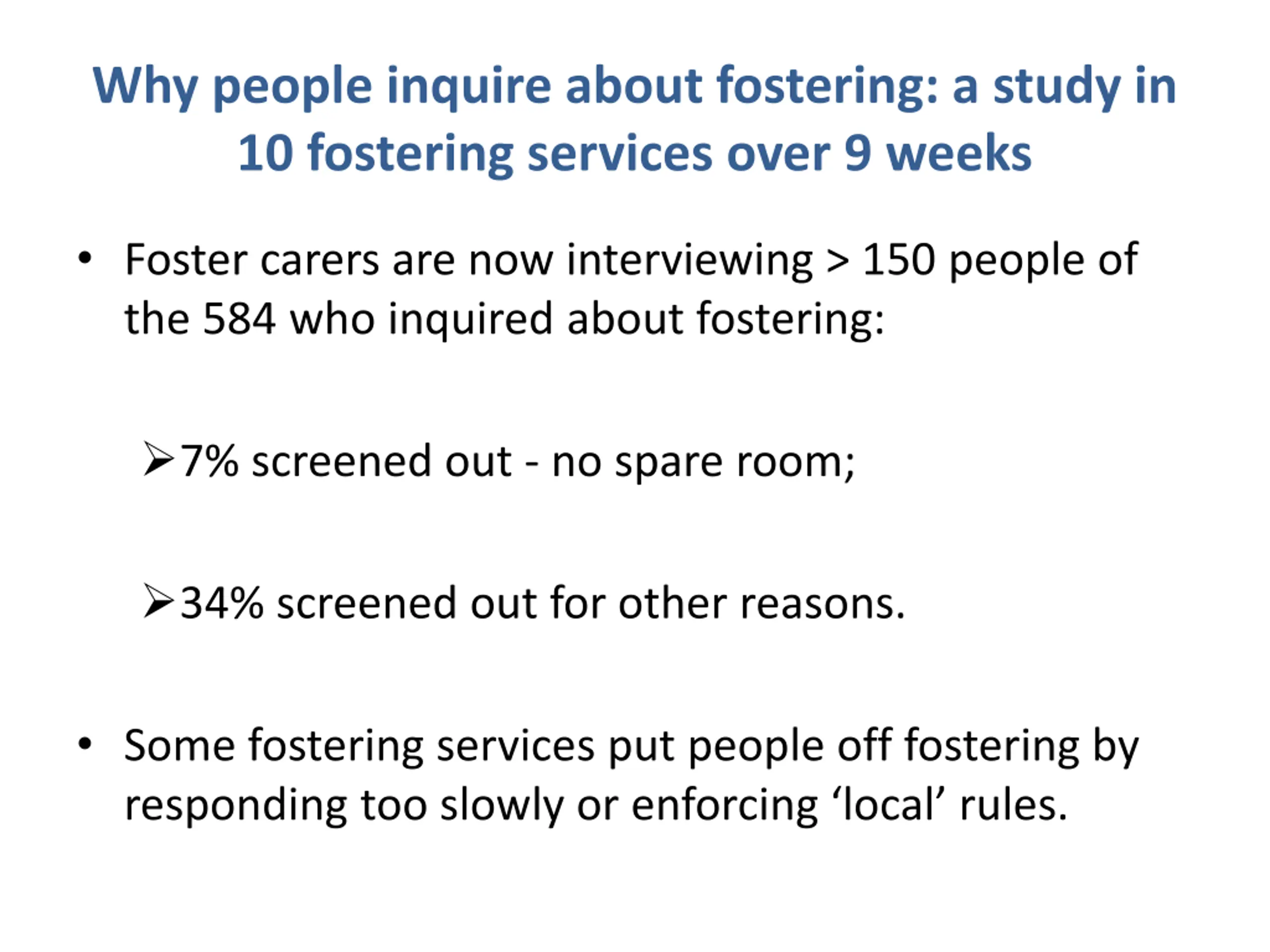 Why people inquire about fostering: a study in 10 fostering services over 9 weeks

• Foster carers are now interviewing > 150 people of the 584 who inquired about fostering:

➢7% screened out - no spare room;

➢34% screened out for other reasons.

• Some fostering services put people off fostering by responding too slowly or enforcing ‘local’ rules.